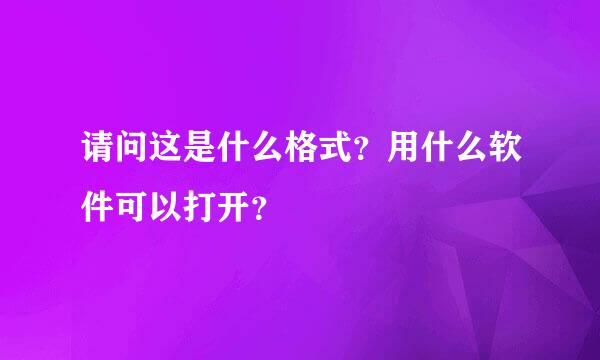 请问这是什么格式？用什么软件可以打开？